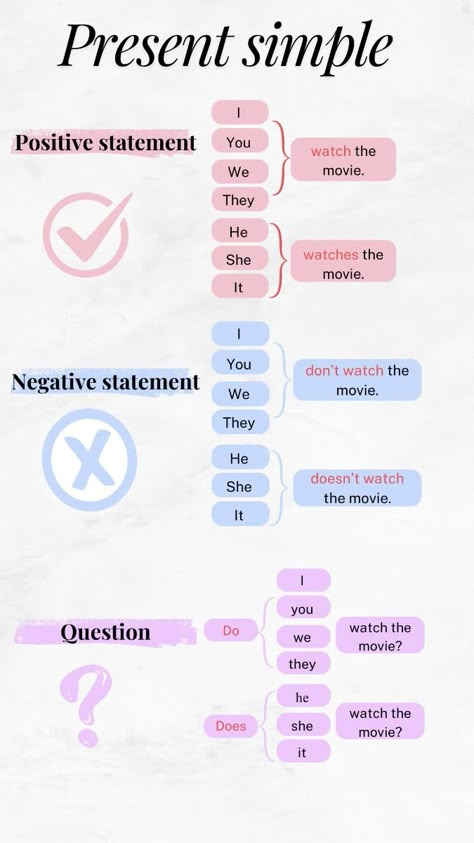 Present simple

Positive statement

I
You
We
They

watch the movie.

He
She
It

watches the movie.

Negative statement

I
You
We
They

don't watch the movie.

He
She
It

doesn't watch the movie.

Question

Do

I
you
we
they

watch the movie?

Does

he
she
it

watch the movie?